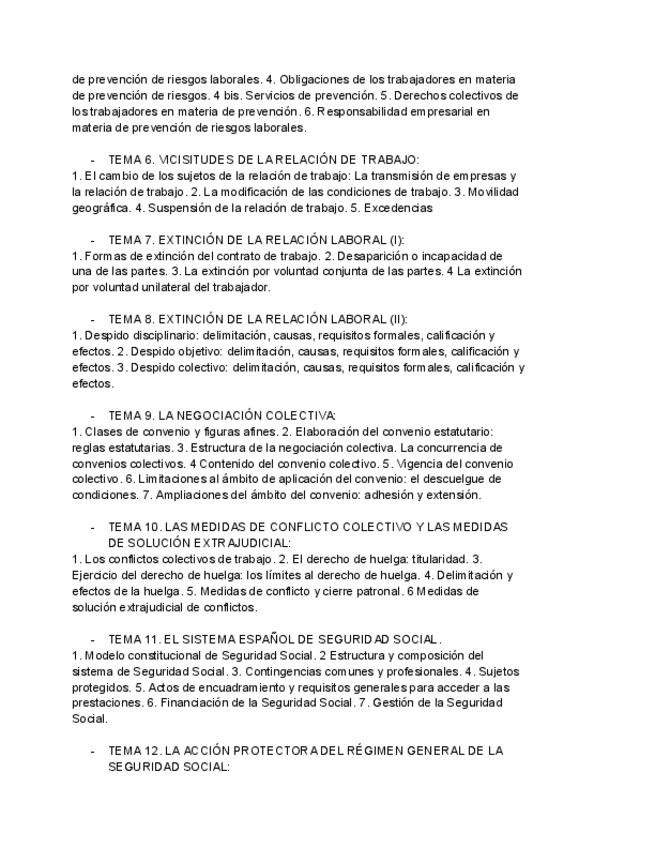 de prevención de riesgos laborales. 4. Obligaciones de los trabajadores en materia de prevención de riesgos. 4 bis. Servicios de prevención. 5. Derechos colectivos de los trabajadores en materia de prevención. 6. Responsabilidad empresarial en materia de prevención de riesgos laborales.

- TEMA 6. VICISITUDES DE LA RELACIÓN DE TRABAJO:
1. El cambio de los sujetos de la relación de trabajo: La transmisión de empresas y la relación de trabajo. 2. La modificación de las condiciones de trabajo. 3. Movilidad geográfica. 4. Suspensión de la relación de trabajo. 5. Excedencias

- TEMA 7. EXTINCIÓN DE LA RELACIÓN LABORAL (I):
1. Formas de extinción del contrato de trabajo. 2. Desaparición o incapacidad de una de las partes. 3. La extinción por voluntad conjunta de las partes. 4 La extinción por voluntad unilateral del trabajador.

- TEMA 8. EXTINCIÓN DE LA RELACIÓN LABORAL (II):
1. Despido disciplinario: delimitación, causas, requisitos formales, calificación y efectos. 2. Despido objetivo: delimitación, causas, requisitos formales, calificación y efectos. 3. Despido colectivo: delimitación, causas, requisitos formales, calificación y efectos.

- TEMA 9. LA NEGOCIACIÓN COLECTIVA:
1. Clases de convenio y figuras afines. 2. Elaboración del convenio estatutario: reglas estatutarias. 3. Estructura de la negociación colectiva. La concurrencia de convenios colectivos. 4 Contenido del convenio colectivo. 5. Vigencia del convenio colectivo. 6. Limitaciones al ámbito de aplicación del convenio: el descuelgue de condiciones. 7. Ampliaciones del ámbito del convenio: adhesión y extensión.

- TEMA 10. LAS MEDIDAS DE CONFLICTO COLECTIVO Y LAS MEDIDAS DE SOLUCIÓN EXTRAJUDICIAL:
1. Los conflictos colectivos de trabajo. 2. El derecho de huelga: titularidad. 3. Ejercicio del derecho de huelga: los límites al derecho de huelga. 4. Delimitación y efectos de la huelga. 5. Medidas de conflicto y cierre patronal. 6 Medidas de solución extrajudicial de conflictos.

- TEMA 11. EL SISTEMA ESPAÑOL DE SEGURIDAD SOCIAL.
1. Modelo constitucional de Seguridad Social. 2 Estructura y composición del sistema de Seguridad Social. 3. Contingencias comunes y profesionales. 4. Sujetos protegidos. 5. Actos de encuadramiento y requisitos generales para acceder a las prestaciones. 6. Financiación de la Seguridad Social. 7. Gestión de la Seguridad Social.

- TEMA 12. LA ACCIÓN PROTECTORA DEL RÉGIMEN GENERAL DE LA SEGURIDAD SOCIAL: